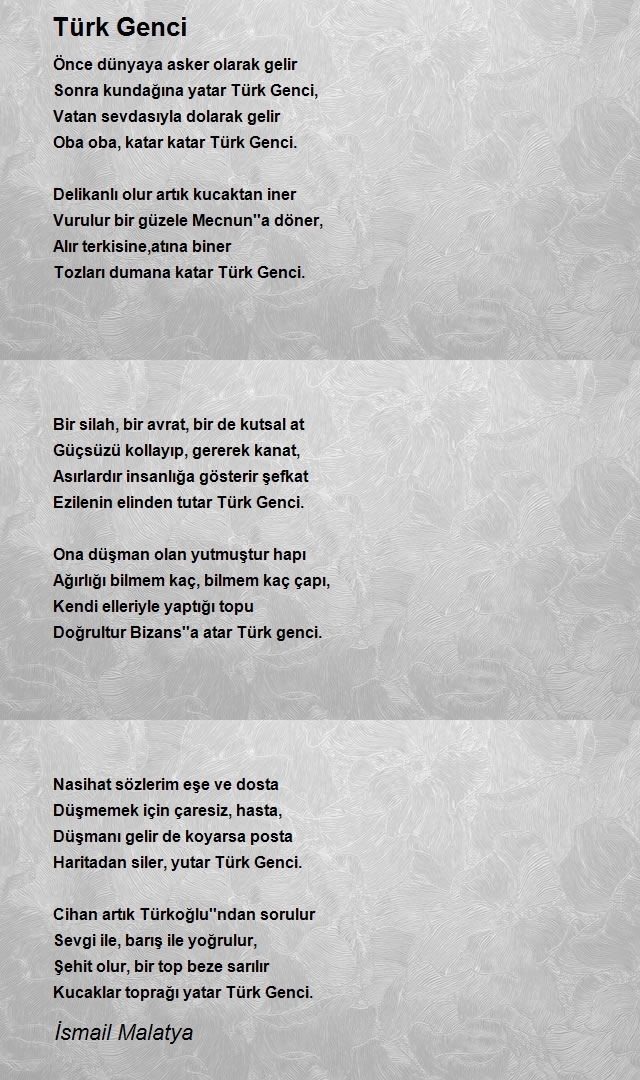 Türk Genci

Önce dünyaya asker olarak gelir
Sonra kundağına yatar Türk Genci,
Vatan sevdasıyla dolarak gelir
Oba oba, katar katar Türk Genci.

Delikanlı olur artık kucaktan iner
Vurulur bir güzele Mecnun''a döner,
Alır terkisine,atına biner
Tozları dumana katar Türk Genci.

Bir silah, bir avrat, bir de kutsal at
Güçsüzü kollayıp, gererek kanat,
Asırlardır insanlığa gösterir şefkat
Ezilenin elinden tutar Türk Genci.

Ona düşman olan yutmuştur hapı
Ağırlığı bilmem kaç, bilmem kaç çapı,
Kendi elleriyle yaptığı topu
Doğrultur Bizans''a atar Türk genci.

Nasihat sözlerim eşe ve dosta
Düşmemek için çaresiz, hasta,
Düşmanı gelir de koyarsa posta
Haritadan siler, yutar Türk Genci.

Cihan artık Türkoğlu''ndan sorulur
Sevgi ile, barış ile yoğrulur,
Şehit olur, bir top beze sarılır
Kucaklar toprağı yatar Türk Genci.

İsmail Malatya